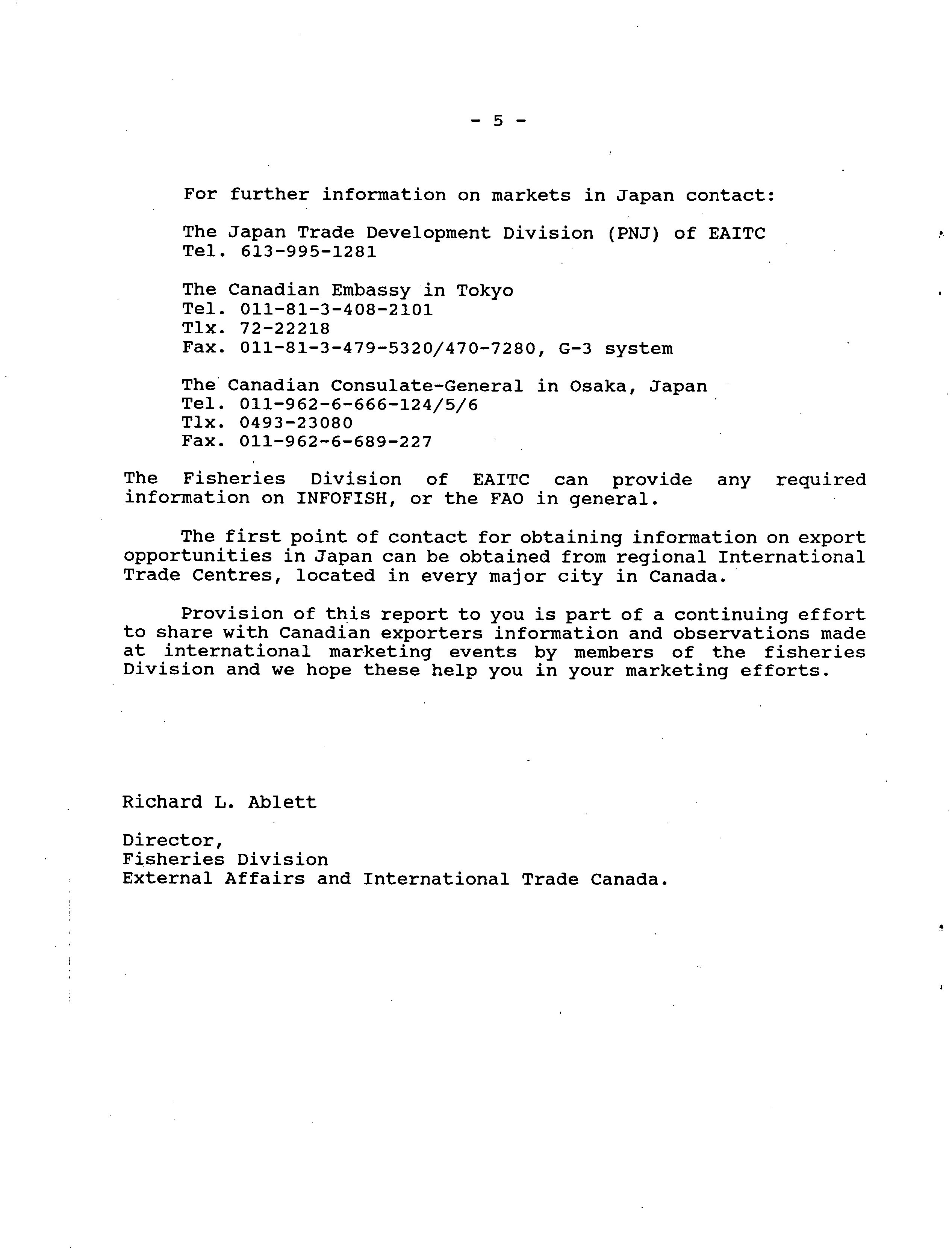 - 5 -

For further information on markets in Japan contact:

The Japan Trade Development Division (PNJ) of EAITC
Tel. 613-995-1281

The Canadian Embassy in Tokyo
Tel. 011-81-3-408-2101
Tlx. 72-22218
Fax. 011-81-3-479-5320/470-7280, G-3 system

The Canadian Consulate-General in Osaka, Japan
Tel. 011-962-6-666-124/5/6
Tlx. 0493-23080
Fax. 011-962-6-689-227

The Fisheries Division of EAITC can provide any required information on INFOFISH, or the FAO in general.

The first point of contact for obtaining information on export opportunities in Japan can be obtained from regional International Trade Centres, located in every major city in Canada.

Provision of this report to you is part of a continuing effort to share with Canadian exporters information and observations made at international marketing events by members of the fisheries Division and we hope these help you in your marketing efforts.

Richard L. Ablett

Director,
Fisheries Division
External Affairs and International Trade Canada.